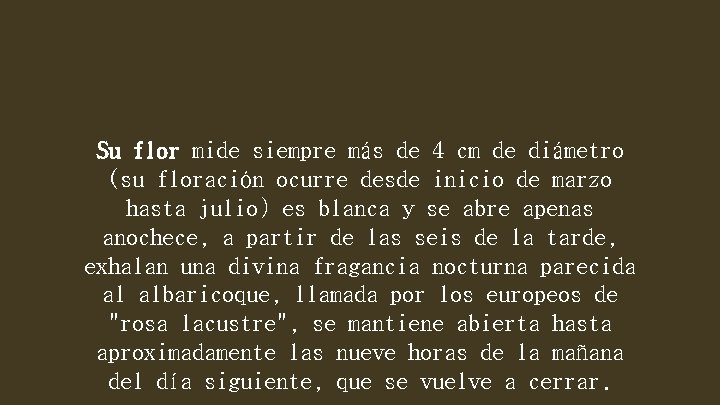 Su flor mide siempre más de 4 cm de diámetro (su floración ocurre desde inicio de marzo hasta julio) es blanca y se abre apenas anochece, a partir de las seis de la tarde, exhalan una divina fragancia nocturna parecida al albaricoque, llamada por los europeos de "rosa lacustre", se mantiene abierta hasta aproximadamente las nueve horas de la mañana del día siguiente, que se vuelve a cerrar.